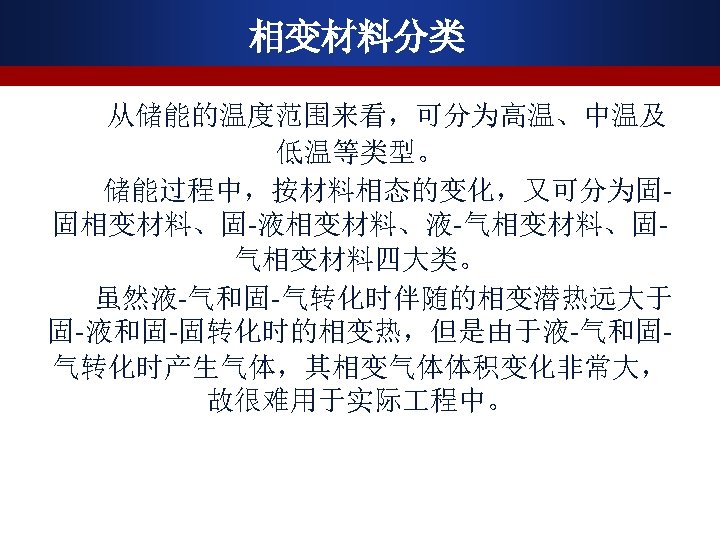 相变材料分类

从储能的温度范围来看，可分为高温、中温及低温等类型。

储能过程中，按材料相态的变化，又可分为固-固相变材料、固-液相变材料、液-气相变材料、固-气相变材料四大类。

虽然液-气和固-气转化时伴随的相变潜热远大于固-液和固-固转化时的相变热，但是由于液-气和固-气转化时产生气体，其相变气体体积变化非常大，故很难用于实际工程中。